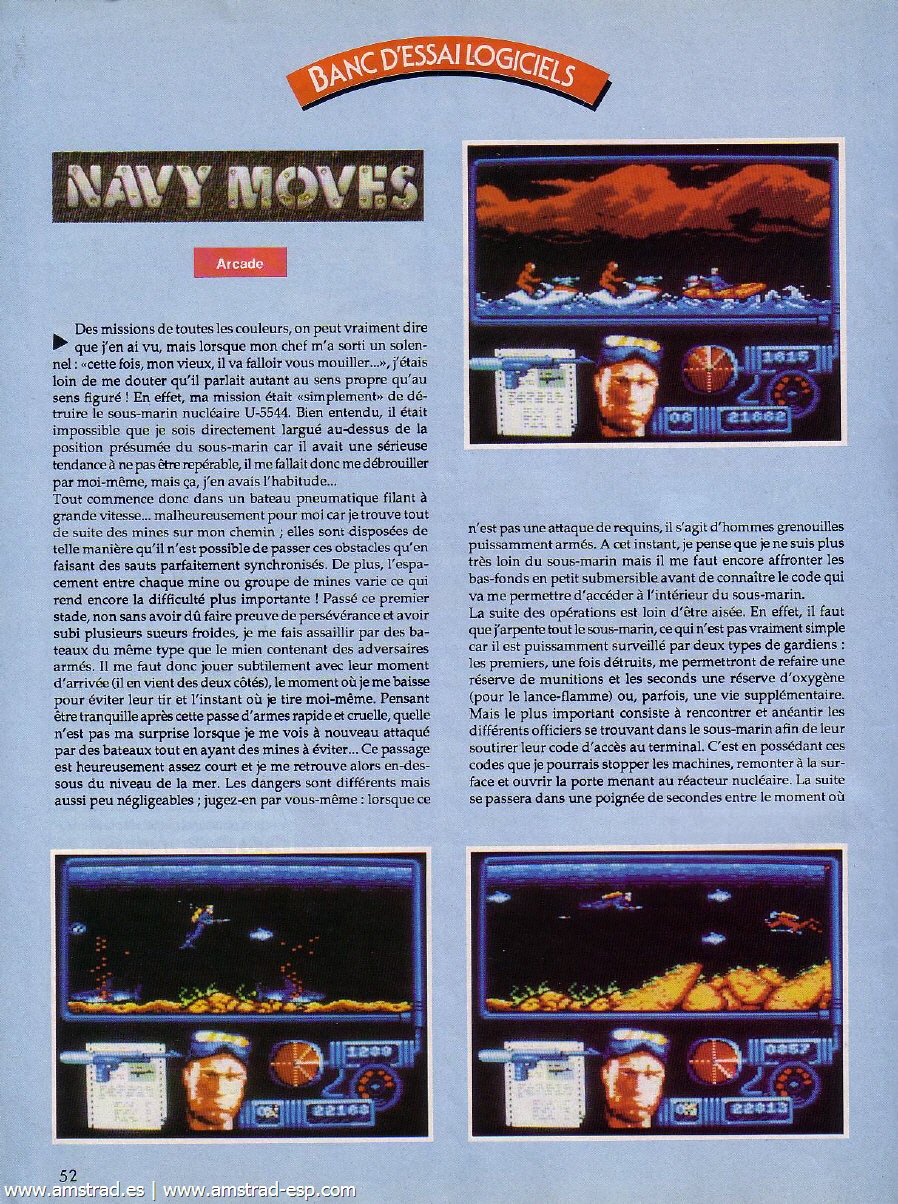 BANC D'ESSAI LOGICIELS

NAVY MOVES

Arcade

Des missions de toutes les couleurs, on peut vraiment dire que j'en ai vu, mais lorsque mon chef m'a sorti un solennel : «cette fois, mon vieux, il va falloir vous mouiller...», j'étais loin de me douter qu'il parlait autant au sens propre qu'au sens figuré ! En effet, ma mission était «simplement» de détruire le sous-marin nucléaire U-5544. Bien entendu, il était impossible que je sois directement largué au-dessus de la position présumée du sous-marin car il avait une sérieuse tendance à ne pas être repérable, il me fallait donc me débrouiller par moi-même, mais ça, j'en avais l'habitude...
Tout commence donc dans un bateau pneumatique filant à grande vitesse... malheureusement pour moi car je trouve tout de suite des mines sur mon chemin ; elles sont disposées de telle manière qu'il n'est possible de passer ces obstacles qu'en faisant des sauts parfaitement synchronisés. De plus, l'espacement entre chaque mine ou groupe de mines varie ce qui rend encore la difficulté plus importante ! Passé ce premier stade, non sans avoir dû faire preuve de persévérance et avoir subi plusieurs sueurs froides, je me fais assaillir par des bateaux du même type que le mien contenant des adversaires armés. Il me faut donc jouer subtilement avec leur moment d'arrivée (il en vient des deux côtés), le moment où je me baisse pour éviter leur tir et l'instant où je tire moi-même. Pensant être tranquille après cette passe d'armes rapide et cruelle, quelle n'est pas ma surprise lorsque je me vois à nouveau attaqué par des bateaux tout en ayant des mines à éviter... Ce passage est heureusement assez court et je me retrouve alors en-dessous du niveau de la mer. Les dangers sont différents mais aussi peu négligeables ; jugez-en par vous-même : lorsque ce

n'est pas une attaque de requins, il s'agit d'hommes grenouilles puissamment armés. A cet instant, je pense que je ne suis plus très loin du sous-marin mais il me faut encore affronter les bas-fonds en petit submersible avant de connaître le code qui va me permettre d'accéder à l'intérieur du sous-marin.
La suite des opérations est loin d'être aisée. En effet, il faut que j'arpente tout le sous-marin, ce qui n'est pas vraiment simple car il est puissamment surveillé par deux types de gardiens : les premiers, une fois détruits, me permettront de refaire une réserve de munitions et les seconds une réserve d'oxygène (pour le lance-flamme) ou, parfois, une vie supplémentaire. Mais le plus important consiste à rencontrer et anéantir les différents officiers se trouvant dans le sous-marin afin de leur soutirer leur code d'accès au terminal. C'est en possédant ces codes que je pourrais stopper les machines, remonter à la surface et ouvrir la porte menant au réacteur nucléaire. La suite se passera dans une poignée de secondes entre le moment où

1615
06 21662

1209
22168

0857
22813

52
www.amstrad.es | www.amstrad-esp.com